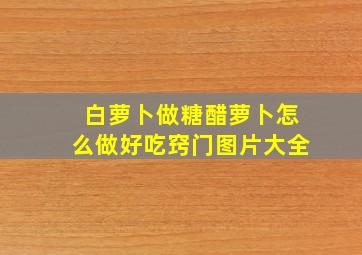 白萝卜做糖醋萝卜怎么做好吃窍门图片大全